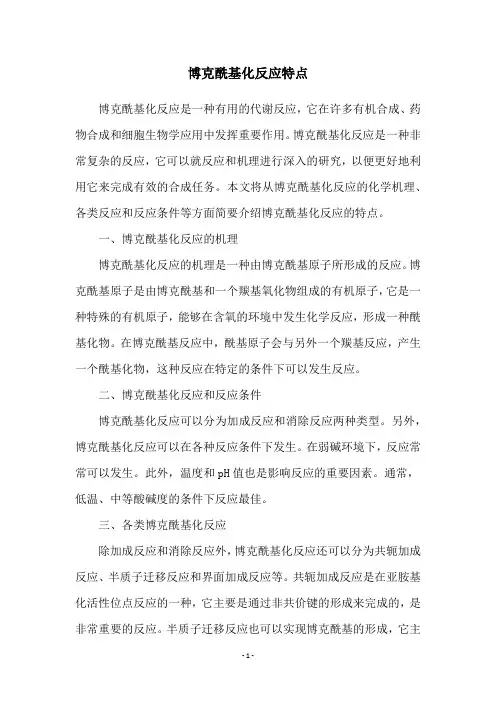 博克酰基化反应特点

博克酰基化反应是一种有用的代谢反应，它在许多有机合成、药物合成和细胞生物学应用中发挥重要作用。博克酰基化反应是一种非常复杂的反应，它可以就反应和机理进行深入的研究，以便更好地利用它来完成有效的合成任务。本文将从博克酰基化反应的化学机理、各类反应和反应条件等方面简要介绍博克酰基化反应的特点。

一、博克酰基化反应的机理

博克酰基化反应的机理是一种由博克酰基原子所形成的反应。博克酰基原子是由博克酰基和一个羰基氧化物组成的有机原子，它是一种特殊的有机原子，能够在含氧的环境中发生化学反应，形成一种酰基化物。在博克酰基反应中，酰基原子会与另外一个羰基反应，产生一个酰基化物，这种反应在特定的条件下可以发生反应。

二、博克酰基化反应和反应条件

博克酰基化反应可以分为加成反应和消除反应两种类型。另外，博克酰基化反应可以在各种反应条件下发生。在弱碱环境下，反应常常可以发生。此外，温度和pH值也是影响反应的重要因素。通常，低温、中等酸碱度的条件下反应最佳。

三、各类博克酰基化反应

除加成反应和消除反应外，博克酰基化反应还可以分为共轭加成反应、半质子迁移反应和界面加成反应等。共轭加成反应是在亚胺基化活性位点反应的一种，它主要是通过非共价键的形成来完成的，是非常重要的反应。半质子迁移反应也可以实现博克酰基的形成，它主

- 1 -